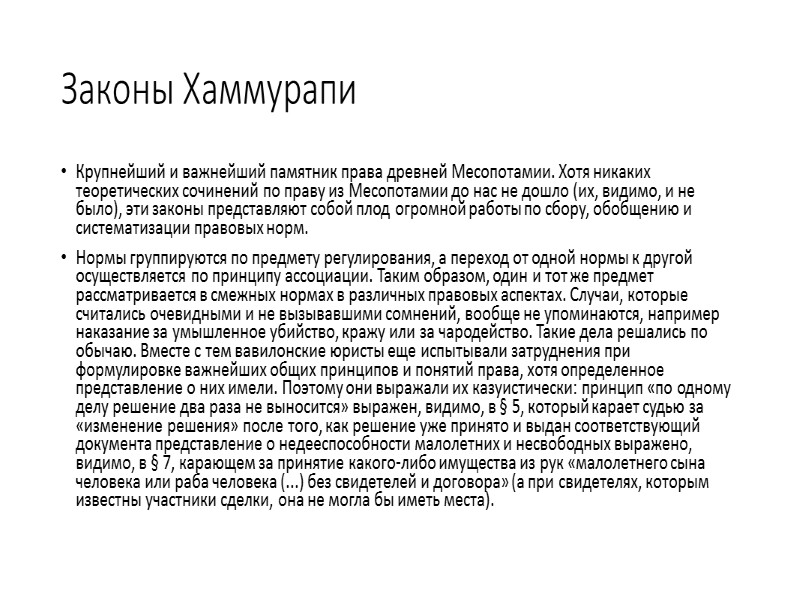 Законы Хаммурапи

• Крупнейший и важнейший памятник права древней Месопотамии. Хотя никаких теоретических сочинений по праву из Месопотамии до нас не дошло (их, видимо, и не было), эти законы представляют собой плод огромной работы по сбору, обобщению и систематизации правовых норм.

• Нормы группируются по предмету регулирования, а переход от одной нормы к другой осуществляется по принципу ассоциации. Таким образом, один и тот же предмет рассматривается в смежных нормах в различных правовых аспектах. Случаи, которые считались очевидными и не вызывавшими сомнений, вообще не упоминаются, например наказание за умышленное убийство, кражу или за чародейство. Такие дела решались по обычаю. Вместе с тем вавилонские юристы еще испытывали затруднения при формулировке важнейших общих принципов и понятий права, хотя определенное представление о них имели. Поэтому они выражали их казуистически: принцип «по одному делу решение два раза не выносится» выражен, видимо, в § 5, который карает судью за «изменение решения» после того, как решение уже принято и выдан соответствующий документа представление о недееспособности малолетних и несвободных выражено, видимо, в § 7, карающем за принятие какого-либо имущества из рук «малолетнего сына человека или раба человека (...) без свидетелей и договора» (а при свидетелях, которым известны участники сделки, она не могла бы иметь места).